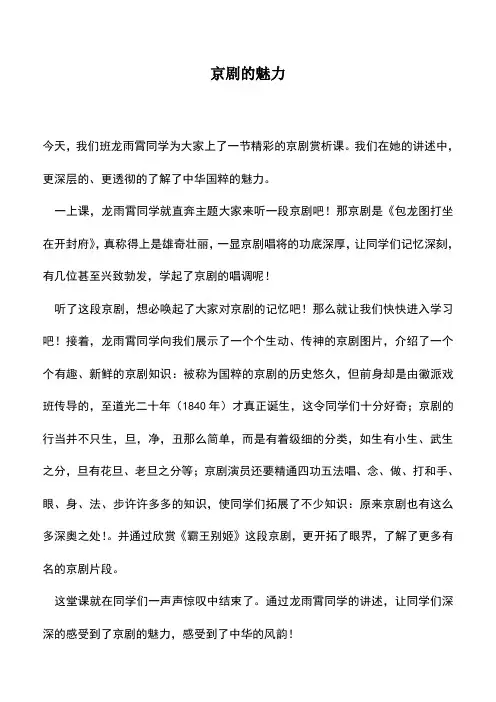 京剧的魅力

今天，我们班龙雨霄同学为大家上了一节精彩的京剧赏析课。我们在她的讲述中，更深层的、更透彻的了解了中华国粹的魅力。

一上课，龙雨霄同学就直奔主题大家来听一段京剧吧！那京剧是《包龙图打坐在开封府》，真称得上是雄奇壮丽，一显京剧唱将的功底深厚，让同学们记忆深刻，有几位甚至兴致勃发，学起了京剧的唱调呢！

听了这段京剧，想必唤起了大家对京剧的记忆吧！那么就让我们快快进入学习吧！接着，龙雨霄同学向我们展示了一个个生动、传神的京剧图片，介绍了一个个有趣、新鲜的京剧知识：被称为国粹的京剧的历史悠久，但前身却是由徽派戏班传导的，至道光二十年（1840 年）才真正诞生，这令同学们十分好奇；京剧的行当并不只生，旦，净，丑那么简单，而是有着级细的分类，如生有小生、武生之分，旦有花旦、老旦之分等；京剧演员还要精通四功五法唱、念、做、打和手、眼、身、法、步许许多多的知识，使同学们拓展了不少知识：原来京剧也有这么多深奥之处！。并通过欣赏《霸王别姬》这段京剧，更开拓了眼界，了解了更多有名的京剧片段。

这堂课就在同学们一声声惊叹中结束了。通过龙雨霄同学的讲述，让同学们深深的感受到了京剧的魅力，感受到了中华的风韵！